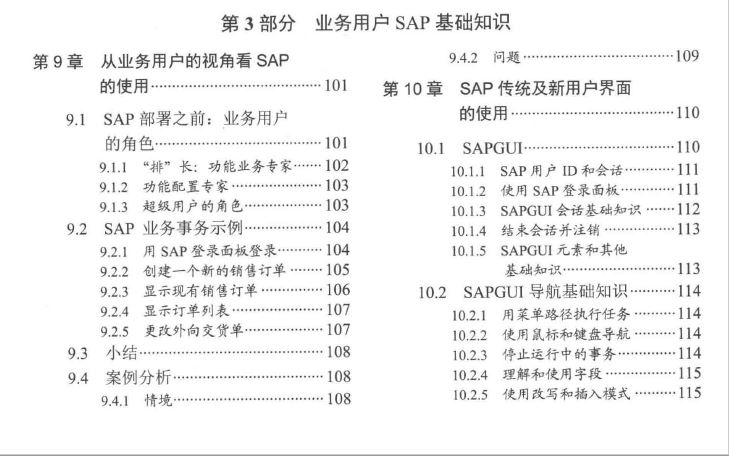 第 3 部分　业务用户 SAP 基础知识

第 9 章　从业务用户的视角看 SAP 的使用……101

9.1　SAP 部署之前：业务用户的角色……101

9.1.1　“排”长：功能业务专家……102

9.1.2　功能配置专家……103

9.1.3　超级用户的角色……103

9.2　SAP 业务事务示例……104

9.2.1　用 SAP 登录面板登录……104

9.2.2　创建一个新的销售订单……105

9.2.3　显示现有销售订单……106

9.2.4　显示订单列表……107

9.2.5　更改外向交货单……107

9.3　小结……108

9.4　案例分析……108

9.4.1　情境……108

9.4.2　问题……109

第 10 章　SAP 传统及新用户界面的使用……110

10.1　SAPGUI……110

10.1.1　SAP 用户 ID 和会话……111

10.1.2　使用 SAP 登录面板……111

10.1.3　SAPGUI 会话基础知识……112

10.1.4　结束会话并注销……113

10.1.5　SAPGUI 元素和其他基础知识……113

10.2　SAPGUI 导航基础知识……114

10.2.1　用菜单路径执行任务……114

10.2.2　使用鼠标和键盘导航……114

10.2.3　停止运行中的事务……114

10.2.4　理解和使用字段……115

10.2.5　使用改写和插入模式……115